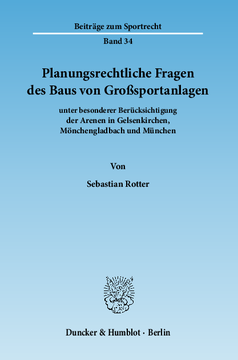 Beiträge zum Sportrecht

Band 34

Planungsrechtliche Fragen des Baus von Großsportanlagen

unter besonderer Berücksichtigung der Arenen in Gelsenkirchen, Mönchengladbach und München

Von

Sebastian Rotter

Duncker & Humblot · Berlin